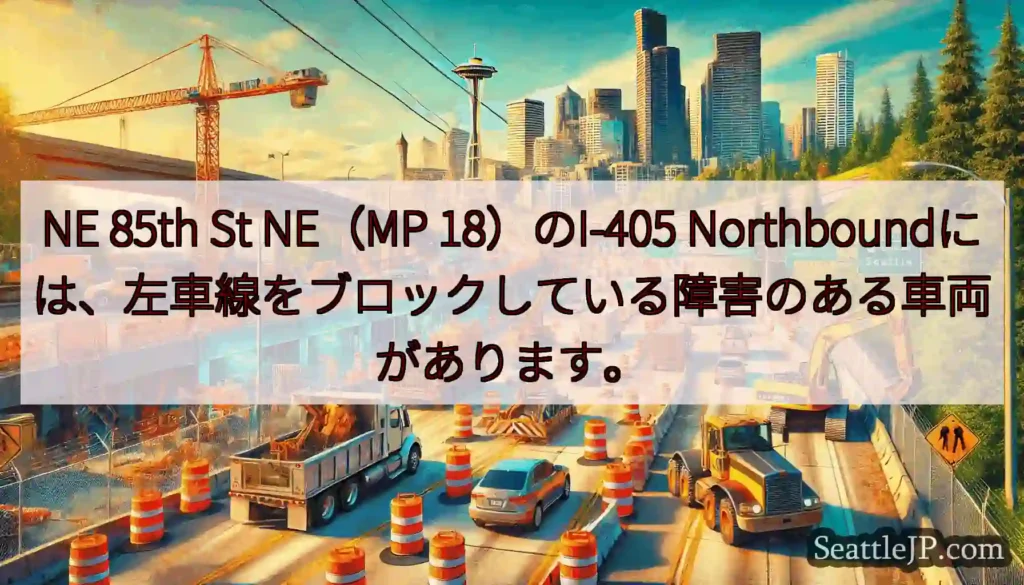 NE 85th St NE（MP 18）のI-405 Northboundには、左車線をブロックしている障害のある車両があります。

Seattle

SeattleJP.com